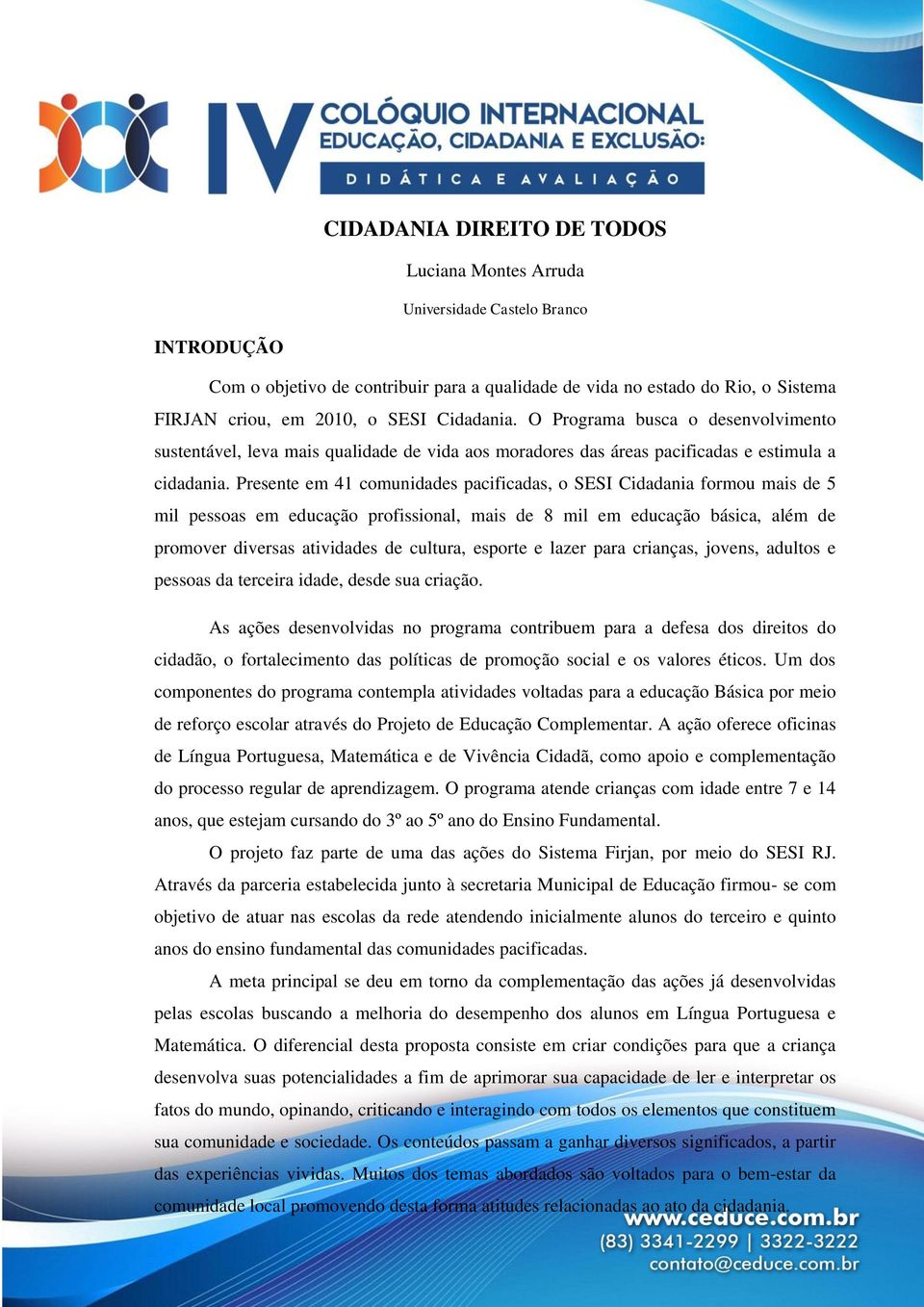 IV COLÓQUIO INTERNACIONAL
EDUCAÇÃO, CIDADANIA E EXCLUSÃO:
DIDÁTICA E AVALIAÇÃO

CIDADANIA DIREITO DE TODOS

Luciana Montes Arruda

Universidade Castelo Branco

INTRODUÇÃO

Com o objetivo de contribuir para a qualidade de vida no estado do Rio, o Sistema FIRJAN criou, em 2010, o SESI Cidadania. O Programa busca o desenvolvimento sustentável, leva mais qualidade de vida aos moradores das áreas pacificadas e estimula a cidadania. Presente em 41 comunidades pacificadas, o SESI Cidadania formou mais de 5 mil pessoas em educação profissional, mais de 8 mil em educação básica, além de promover diversas atividades de cultura, esporte e lazer para crianças, jovens, adultos e pessoas da terceira idade, desde sua criação.

As ações desenvolvidas no programa contribuem para a defesa dos direitos do cidadão, o fortalecimento das políticas de promoção social e os valores éticos. Um dos componentes do programa contempla atividades voltadas para a educação Básica por meio de reforço escolar através do Projeto de Educação Complementar. A ação oferece oficinas de Língua Portuguesa, Matemática e de Vivência Cidadã, como apoio e complementação do processo regular de aprendizagem. O programa atende crianças com idade entre 7 e 14 anos, que estejam cursando do 3º ao 5º ano do Ensino Fundamental.

O projeto faz parte de uma das ações do Sistema Firjan, por meio do SESI RJ. Através da parceria estabelecida junto à secretaria Municipal de Educação firmou- se com objetivo de atuar nas escolas da rede atendendo inicialmente alunos do terceiro e quinto anos do ensino fundamental das comunidades pacificadas.

A meta principal se deu em torno da complementação das ações já desenvolvidas pelas escolas buscando a melhoria do desempenho dos alunos em Língua Portuguesa e Matemática. O diferencial desta proposta consiste em criar condições para que a criança desenvolva suas potencialidades a fim de aprimorar sua capacidade de ler e interpretar os fatos do mundo, opinando, criticando e interagindo com todos os elementos que constituem sua comunidade e sociedade. Os conteúdos passam a ganhar diversos significados, a partir das experiências vividas. Muitos dos temas abordados são voltados para o bem-estar da comunidade local promovendo desta forma atitudes relacionadas ao ato da cidadania.

www.ceduce.com.br
(83) 3341-2299 | 3322-3222
contato@ceduce.com.br